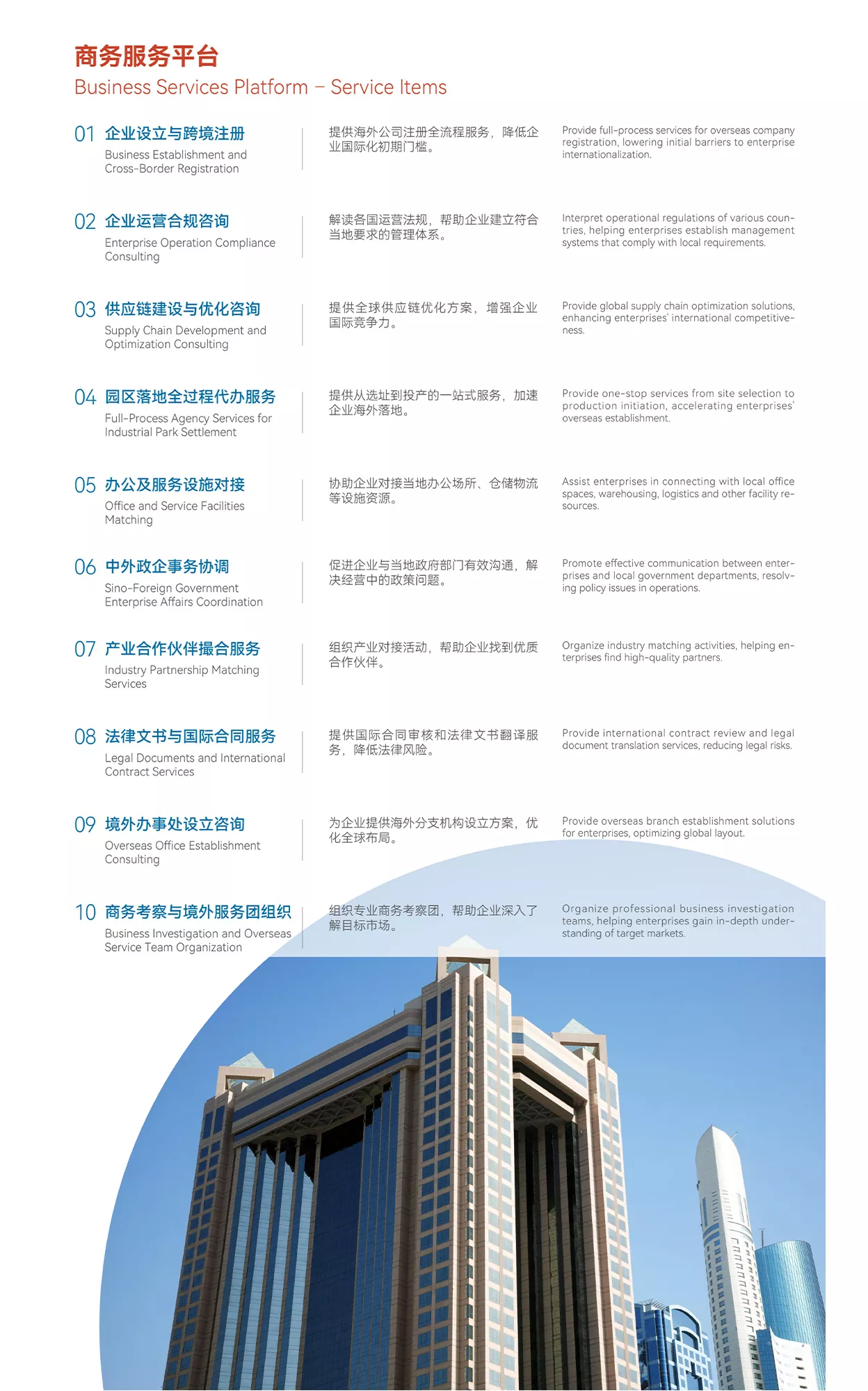 商务服务平台
Business Services Platform – Service Items

01 企业设立与跨境注册
Business Establishment and Cross-Border Registration

提供海外公司注册全流程服务，降低企业国际化初期门槛。

Provide full-process services for overseas company registration, lowering initial barriers to enterprise internationalization.

02 企业运营合规咨询
Enterprise Operation Compliance Consulting

解读各国运营法规，帮助企业建立符合当地要求的管理体系。

Interpret operational regulations of various countries, helping enterprises establish management systems that comply with local requirements.

03 供应链建设与优化咨询
Supply Chain Development and Optimization Consulting

提供全球供应链优化方案，增强企业国际竞争力。

Provide global supply chain optimization solutions, enhancing enterprises' international competitiveness.

04 园区落地全过程代办服务
Full-Process Agency Services for Industrial Park Settlement

提供从选址到投产的一站式服务，加速企业海外落地。

Provide one-stop services from site selection to production initiation, accelerating enterprises' overseas establishment.

05 办公及服务设施对接
Office and Service Facilities Matching

协助企业对接当地办公场所、仓储物流等设施资源。

Assist enterprises in connecting with local office spaces, warehousing, logistics and other facility resources.

06 中外政企事务协调
Sino-Foreign Government Enterprise Affairs Coordination

促进企业与当地政府部门有效沟通，解决经营中的政策问题。

Promote effective communication between enterprises and local government departments, resolving policy issues in operations.

07 产业合作伙伴撮合服务
Industry Partnership Matching Services

组织产业对接活动，帮助企业找到优质合作伙伴。

Organize industry matching activities, helping enterprises find high-quality partners.

08 法律文书与国际合同服务
Legal Documents and International Contract Services

提供国际合同审核和法律文书翻译服务，降低法律风险。

Provide international contract review and legal document translation services, reducing legal risks.

09 境外办事处设立咨询
Overseas Office Establishment Consulting

为企业提供海外分支机构设立方案，优化全球布局。

Provide overseas branch establishment solutions for enterprises, optimizing global layout.

10 商务考察与境外服务团组织
Business Investigation and Overseas Service Team Organization

组织专业商务考察团，帮助企业深入了解目标市场。

Organize professional business investigation teams, helping enterprises gain in-depth understanding of target markets.